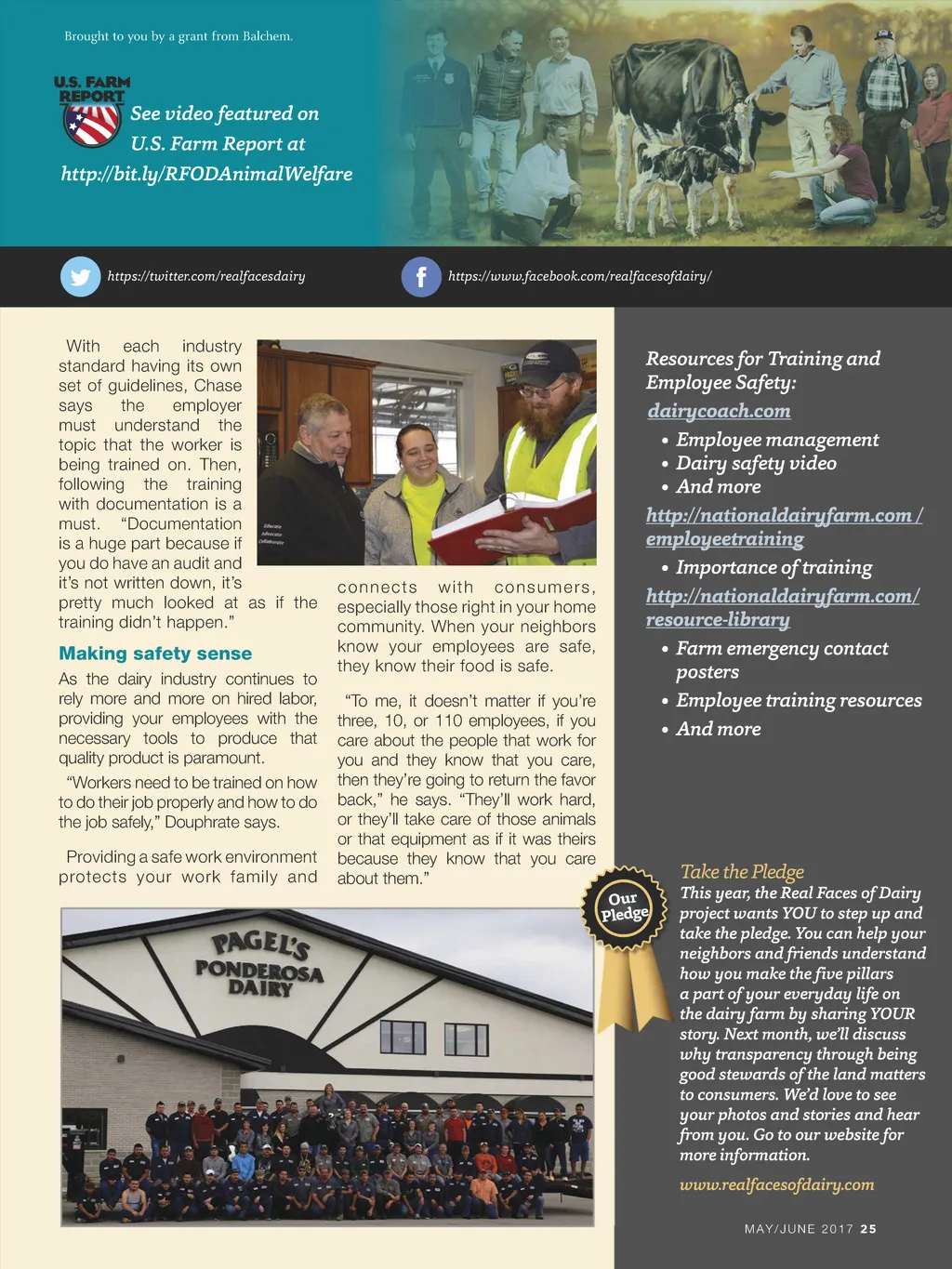 Brought to you by a grant from Balchem.

U.S. FARM REPORT

See video featured on U.S. Farm Report at http://bit.ly/RFODAnimalWelfare

https://twitter.com/realfacesdairy

https://www.facebook.com/realfacesofdairy/

With each industry standard having its own set of guidelines, Chase says the employer must understand the topic that the worker is being trained on. Then, following the training with documentation is a must. "Documentation is a huge part because if you do have an audit and it's not written down, it's pretty much looked at as if the training didn't happen."

Making safety sense

As the dairy industry continues to rely more and more on hired labor, providing your employees with the necessary tools to produce that quality product is paramount.

"Workers need to be trained on how to do their job properly and how to do the job safely," Douphrate says.

Providing a safe work environment protects your work family and connects with consumers, especially those right in your home community. When your neighbors know your employees are safe, they know their food is safe.

"To me, it doesn't matter if you're three, 10, or 110 employees, if you care about the people that work for you and they know that you care, then they're going to return the favor back," he says. "They'll work hard, or they'll take care of those animals or that equipment as if it was theirs because they know that you care about them."

PAGEL'S PONDEROSA DAIRY

Resources for Training and Employee Safety:

dairycoach.com
• Employee management
• Dairy safety video
• And more

http://nationaldairyfarm.com/employeetraining
• Importance of training

http://nationaldairyfarm.com/resource-library
• Farm emergency contact posters
• Employee training resources
• And more

Our Pledge

Take the Pledge
This year, the Real Faces of Dairy project wants YOU to step up and take the pledge. You can help your neighbors and friends understand how you make the five pillars a part of your everyday life on the dairy farm by sharing YOUR story. Next month, we'll discuss why transparency through being good stewards of the land matters to consumers. We'd love to see your photos and stories and hear from you. Go to our website for more information.

www.realfacesofdairy.com

MAY/JUNE 2017 25